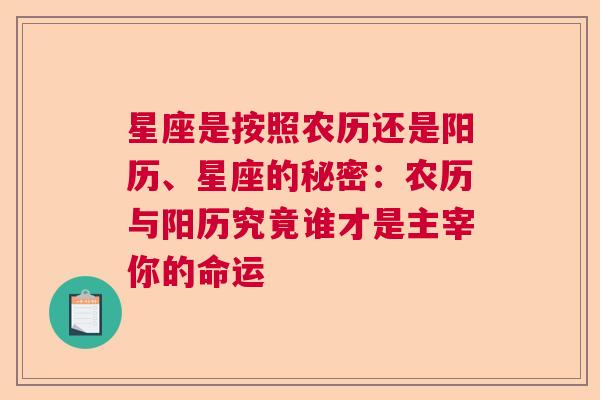 星座是按照农历还是阳历、星座的秘密：农历与阳历究竟谁才是主宰你的命运